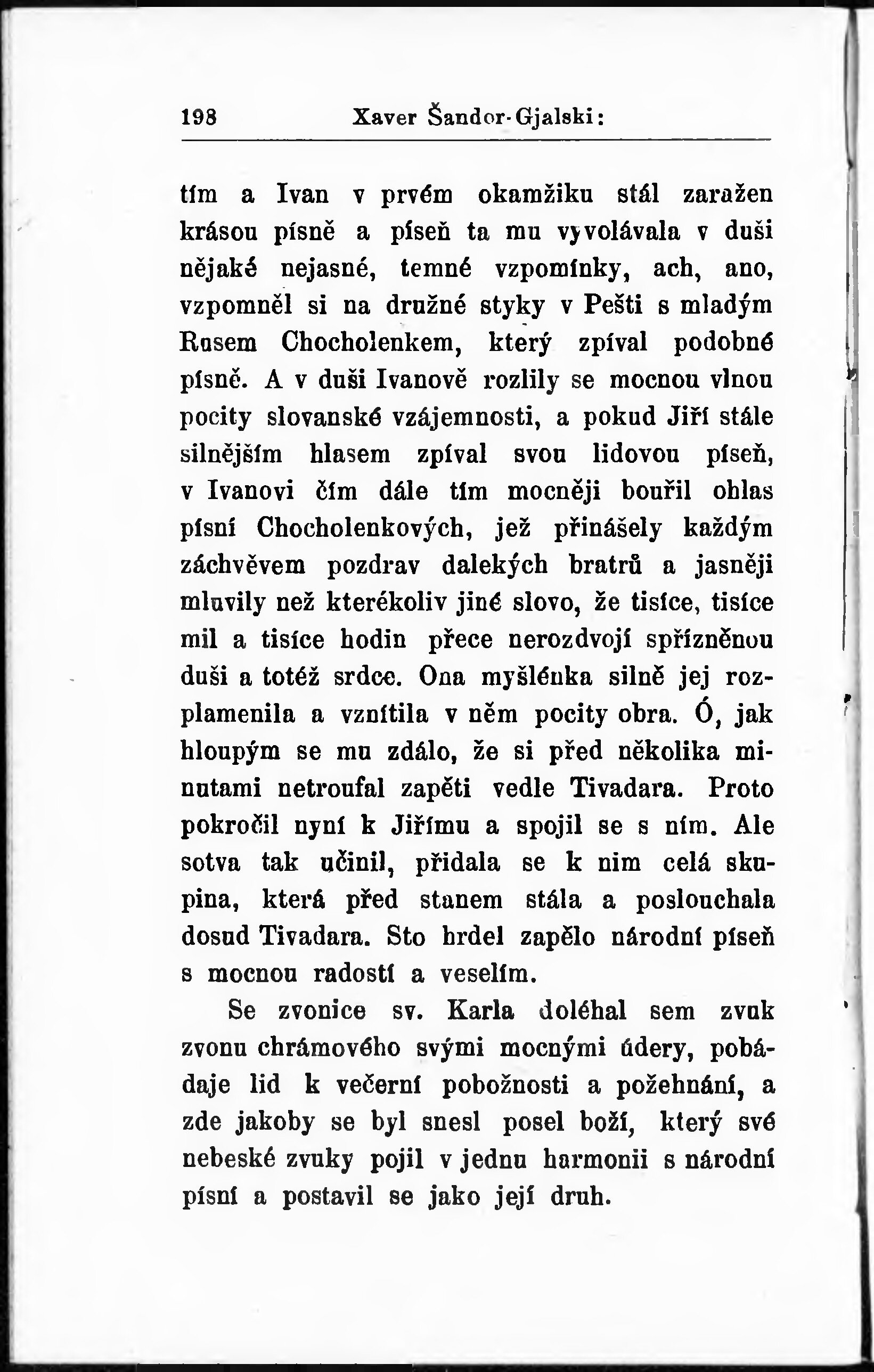 198 Xaver Šandor-Gjalski:

tím a Ivan v prvém okamžiku stál zaražen krásou písně a píseň ta mu vyvolávala v duši nějaké nejasné, temné vzpomínky, ach, ano, vzpomněl si na družné styky v Pešti s mladým Rusem Chocholenkem, který zpíval podobné písně. A v duši Ivanově rozlily se mocnou vlnou pocity slovanské vzájemnosti, a pokud Jiří stále silnějším hlasem zpíval svou lidovou píseň, v Ivanovi čím dále tím mocněji bouřil ohlas písní Chocholenkových, jež přinášely každým záchvěvem pozdrav dalekých bratrů a jasněji mluvily než kterékoliv jiné slovo, že tisíce, tisíce mil a tisíce hodin přece nerozdvojí spřízněnou duši a totéž srdce. Ona myšlénka silně jej rozplamenila a vznítila v něm pocity obra. Ó, jak hloupým se mu zdálo, že si před několika minutami netroufal zapěti vedle Tivadara. Proto pokročil nyní k Jiřímu a spojil se s ním. Ale sotva tak učinil, přidala se k nim celá skupina, která před stanem stála a poslouchala dosud Tivadara. Sto hrdel zapělo národní píseň s mocnou radostí a veselím.

Se zvonice sv. Karla doléhal sem zvuk zvonu chrámového svými mocnými údery, pobádaje lid k večerní pobožnosti a požehnání, a zde jakoby se byl snesl posel boží, který své nebeské zvuky pojil v jednu harmonii s národní písní a postavil se jako její druh.